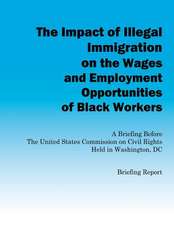 The Impact of Illegal Immigration on the Wages and Employment Opportunities of Black Workers

A Briefing Before
The United States Commission on Civil Rights
Held in Washington, DC

Briefing Report